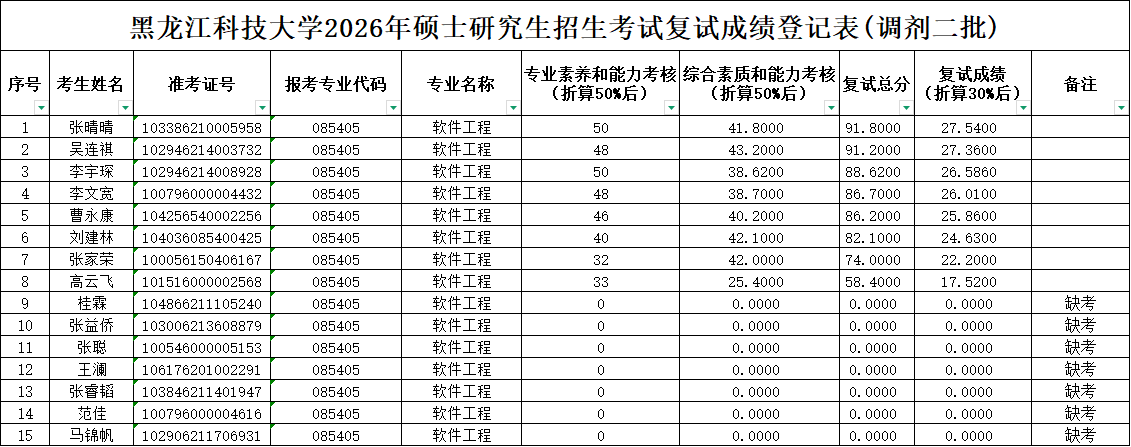 黑龙江科技大学2026年硕士研究生招生考试复试成绩登记表(调剂二批)

| 序号 | 考生姓名 | 准考证号 | 报考专业代码 | 专业名称 | 专业素养和能力考核(折算50%后) | 综合素质和能力考核(折算50%后) | 复试总分 | 复试成绩(折算30%后) | 备注 |
|---|---|---|---|---|---|---|---|---|---|
| 1 | 张晴晴 | 103386210005958 | 085405 | 软件工程 | 50 | 41.8000 | 91.8000 | 27.5400 | |
| 2 | 吴连祺 | 102946214003732 | 085405 | 软件工程 | 48 | 43.2000 | 91.2000 | 27.3600 | |
| 3 | 李宇琛 | 102946214008928 | 085405 | 软件工程 | 50 | 38.6200 | 88.6200 | 26.5860 | |
| 4 | 李文宽 | 100796000004432 | 085405 | 软件工程 | 48 | 38.7000 | 86.7000 | 26.0100 | |
| 5 | 曹永康 | 104256540002256 | 085405 | 软件工程 | 46 | 40.2000 | 86.2000 | 25.8600 | |
| 6 | 刘建林 | 104036085400425 | 085405 | 软件工程 | 40 | 42.1000 | 82.1000 | 24.6300 | |
| 7 | 张家荣 | 100056150406167 | 085405 | 软件工程 | 32 | 42.0000 | 74.0000 | 22.2000 | |
| 8 | 高云飞 | 101516000002568 | 085405 | 软件工程 | 33 | 25.4000 | 58.4000 | 17.5200 | |
| 9 | 桂霖 | 104866211105240 | 085405 | 软件工程 | 0 | 0.0000 | 0.0000 | 0.0000 | 缺考 |
| 10 | 张益侨 | 103006213608879 | 085405 | 软件工程 | 0 | 0.0000 | 0.0000 | 0.0000 | 缺考 |
| 11 | 张聪 | 100546000005153 | 085405 | 软件工程 | 0 | 0.0000 | 0.0000 | 0.0000 | 缺考 |
| 12 | 王澜 | 106176201002291 | 085405 | 软件工程 | 0 | 0.0000 | 0.0000 | 0.0000 | 缺考 |
| 13 | 张睿韬 | 103846211401947 | 085405 | 软件工程 | 0 | 0.0000 | 0.0000 | 0.0000 | 缺考 |
| 14 | 范佳 | 100796000004616 | 085405 | 软件工程 | 0 | 0.0000 | 0.0000 | 0.0000 | 缺考 |
| 15 | 马锦帆 | 102906211706931 | 085405 | 软件工程 | 0 | 0.0000 | 0.0000 | 0.0000 | 缺考 |